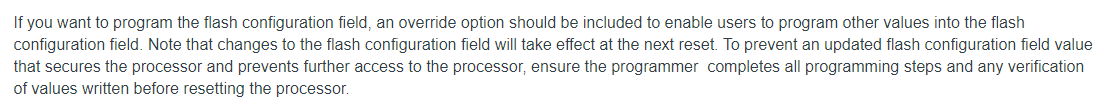 If you want to program the flash configuration field, an override option should be included to enable users to program other values into the flash configuration field. Note that changes to the flash configuration field will take effect at the next reset. To prevent an updated flash configuration field value that secures the processor and prevents further access to the processor, ensure the programmer completes all programming steps and any verification of values written before resetting the processor.